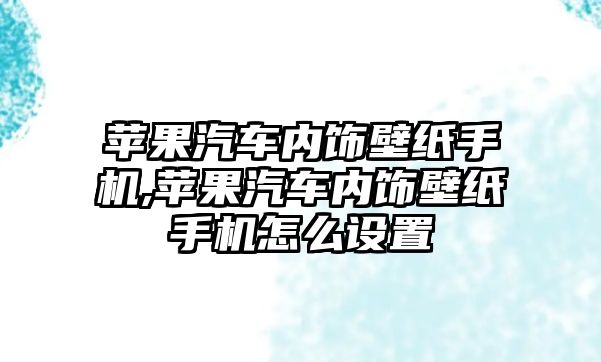 苹果汽车内饰壁纸手机,苹果汽车内饰壁纸手机怎么设置